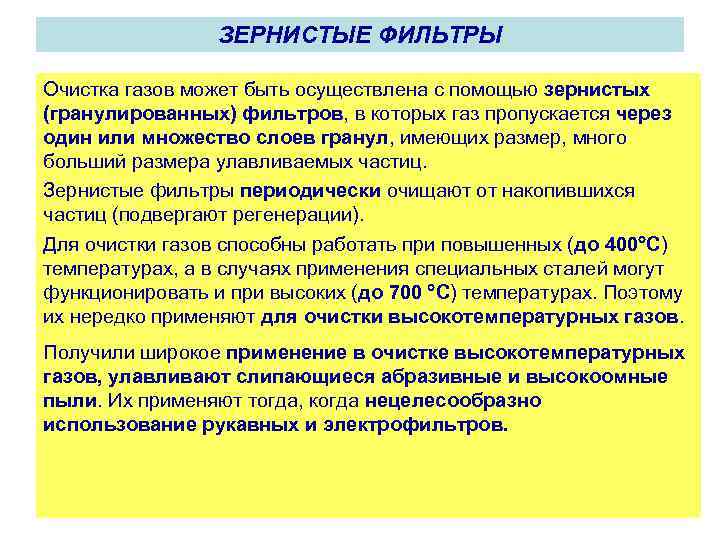 ЗЕРНИСТЫЕ ФИЛЬТРЫ

Очистка газов может быть осуществлена с помощью зернистых (гранулированных) фильтров, в которых газ пропускается через один или множество слоев гранул, имеющих размер, много больший размера улавливаемых частиц.

Зернистые фильтры периодически очищают от накопившихся частиц (подвергают регенерации).

Для очистки газов способны работать при повышенных (до 400°С) температурах, а в случаях применения специальных сталей могут функционировать и при высоких (до 700 °С) температурах. Поэтому их нередко применяют для очистки высокотемпературных газов.

Получили широкое применение в очистке высокотемпературных газов, улавливают слипающиеся абразивные и высокоомные пыли. Их применяют тогда, когда нецелесообразно использование рукавных и электрофильтров.